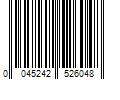 0 045242 526048